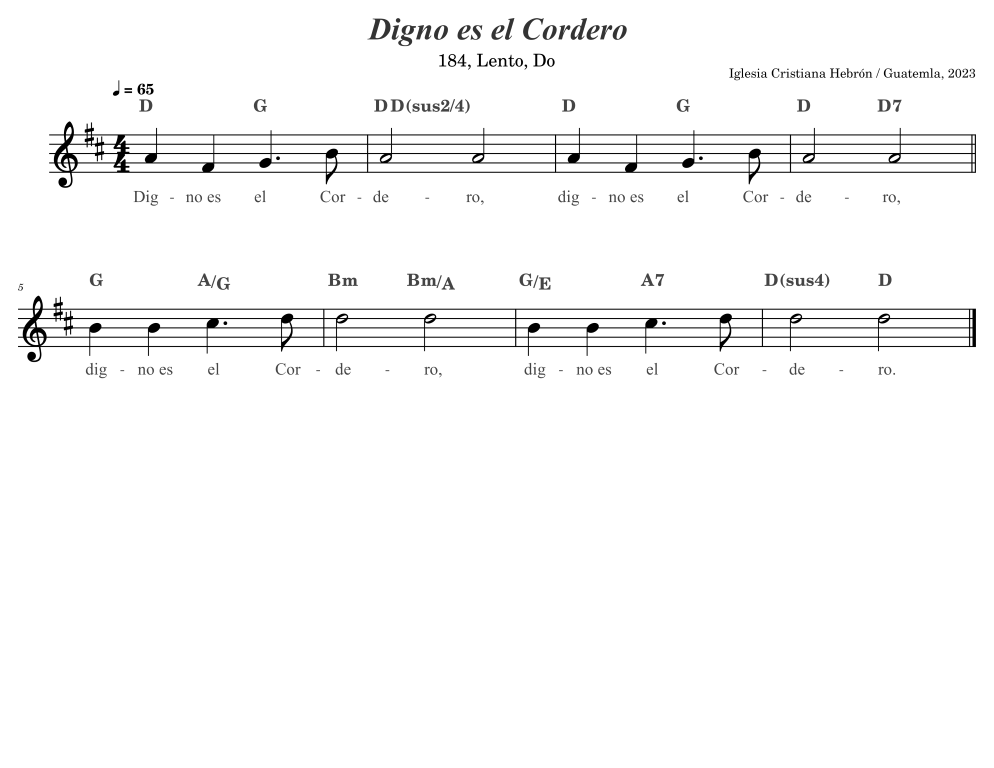 Digno es el Cordero

184, Lento, Do

Iglesia Cristiana Hebrón / Guatemla, 2023

♩ = 65

D G D D(sus2/4) D G D D7

Dig - no es el Cor - de - ro, dig - no es el Cor - de - ro,

5

G A/G Bm Bm/A G/E A7 D(sus4) D

dig - no es el Cor - de - ro, dig - no es el Cor - de - ro.